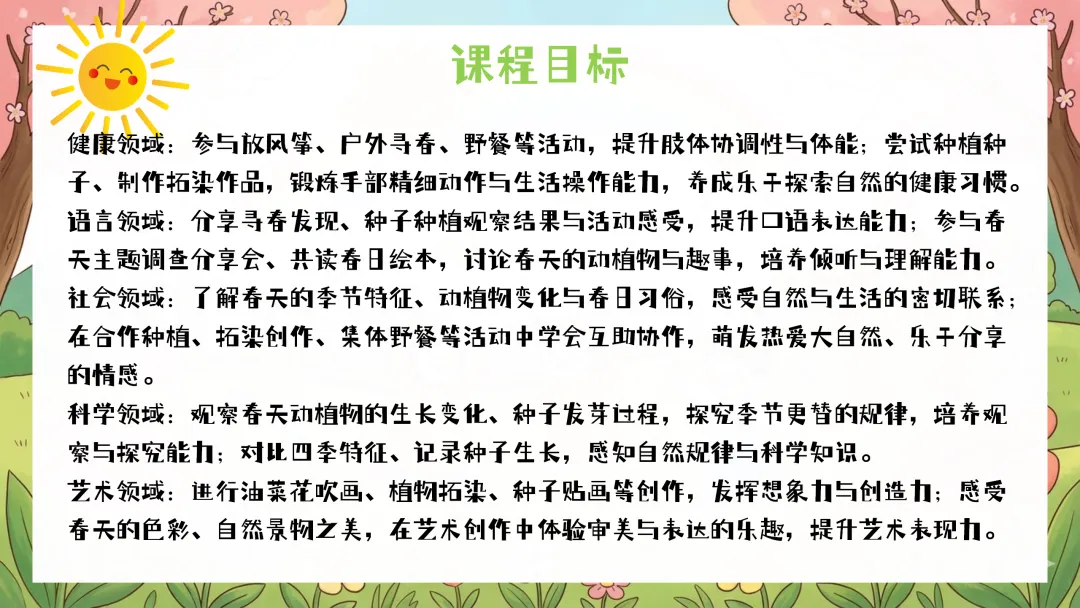 课程目标

健康领域：参与放风筝、户外寻春、野餐等活动，提升肢体协调性与体能；尝试种植种子、制作拓染作品，锻炼手部精细动作与生活操作能力，养成乐于探索自然的健康习惯。
语言领域：分享寻春发现、种子种植观察结果与活动感受，提升口语表达能力；参与春天主题调查分享会、共读春日绘本，讨论春天的动植物与趣事，培养倾听与理解能力。
社会领域：了解春天的季节特征、动植物变化与春日习俗，感受自然与生活的密切联系；在合作种植、拓染创作、集体野餐等活动中学会互助协作，萌发热爱大自然、乐于分享的情感。
科学领域：观察春天动植物的生长变化、种子发芽过程，探究季节更替的规律，培养观察与探究能力；对比四季特征、记录种子生长，感知自然规律与科学知识。
艺术领域：进行油菜花吹画、植物拓染、种子贴画等创作，发挥想象力与创造力；感受春天的色彩、自然景物之美，在艺术创作中体验审美与表达的乐趣，提升艺术表现力。